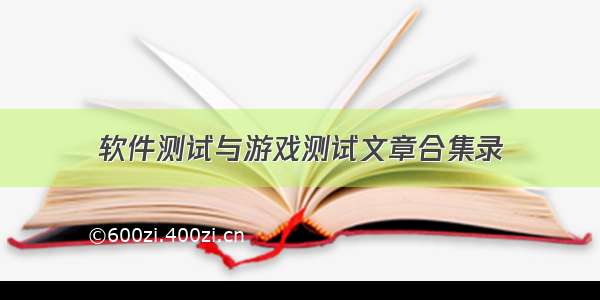 软件测试与游戏测试文章合集录

©600zi.400zi.cn